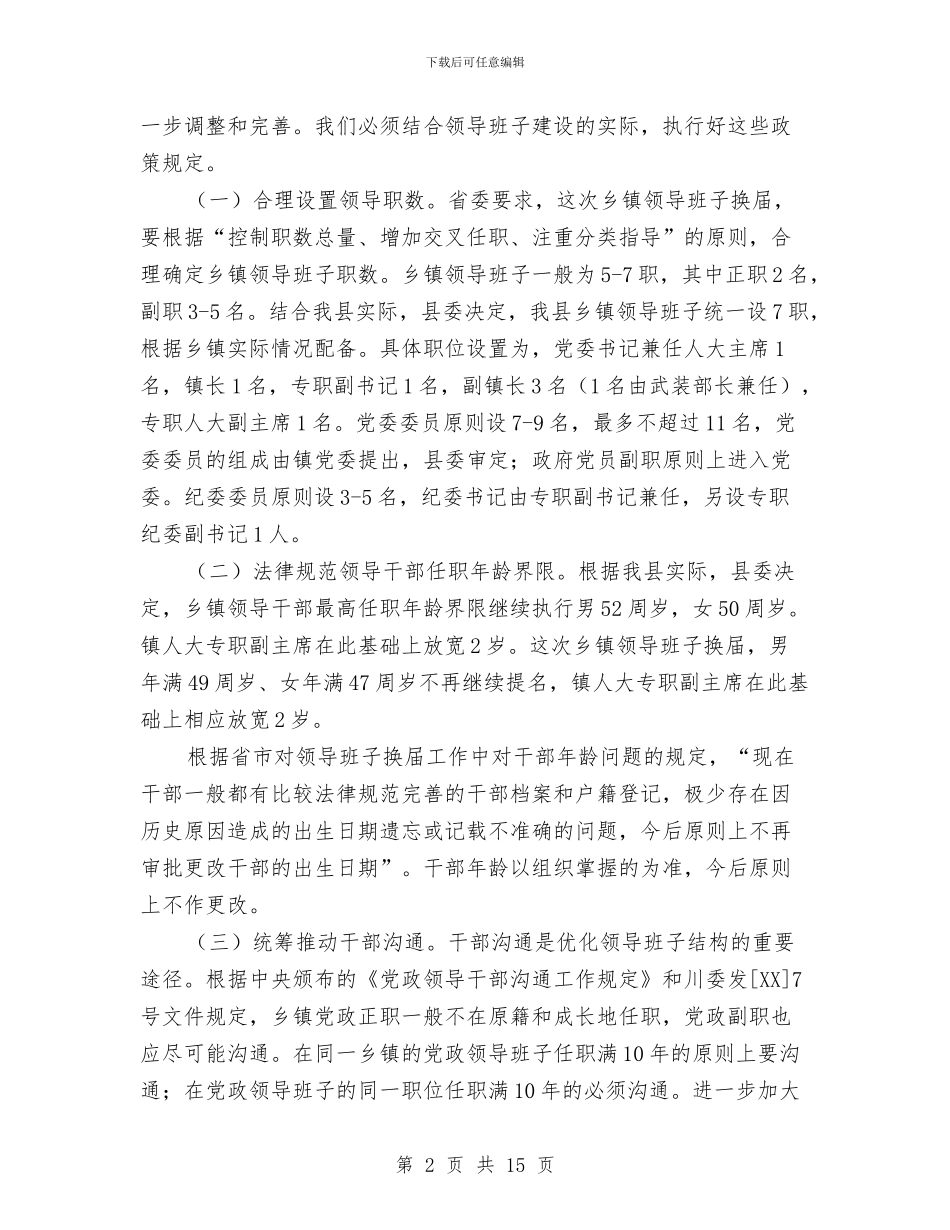 下载后可任意编辑

一步调整和完善。我们必须结合领导班子建设的实际，执行好这些政策规定。

（一）合理设置领导职数。省委要求，这次乡镇领导班子换届，要根据“控制职数总量、增加交叉任职、注重分类指导”的原则，合理确定乡镇领导班子职数。乡镇领导班子一般为5-7职，其中正职2名，副职3-5名。结合我县实际，县委决定，我县乡镇领导班子统一设7职，根据乡镇实际情况配备。具体职位设置为，党委书记兼任人大主席1名，镇长1名，专职副书记1名，副镇长3名（1名由武装部长兼任），专职人大副主席1名。党委委员原则设7-9名，最多不超过11名，党委委员的组成由镇党委提出，县委审定；政府党员副职原则上进入党委。纪委委员原则设3-5名，纪委书记由专职副书记兼任，另设专职纪委副书记1人。

（二）法律规范领导干部任职年龄界限。根据我县实际，县委决定，乡镇领导干部最高任职年龄界限继续执行男52周岁，女50周岁。镇人大专职副主席在此基础上放宽2岁。这次乡镇领导班子换届，男年满49周岁、女年满47周岁不再继续提名，镇人大专职副主席在此基础上相应放宽2岁。

根据省市对领导班子换届工作中对干部年龄问题的规定，“现在干部一般都有比较法律规范完善的干部档案和户籍登记，极少存在因历史原因造成的出生日期遗忘或记载不准确的问题，今后原则上不再审批更改干部的出生日期”。干部年龄以组织掌握的为准，今后原则上不作更改。

（三）统筹推动干部沟通。干部沟通是优化领导班子结构的重要途径。根据中央颁布的《党政领导干部沟通工作规定》和川委发[XX]7号文件规定，乡镇党政正职一般不在原籍和成长地任职，党政副职也应尽可能沟通。在同一乡镇的党政领导班子任职满10年的原则上要沟通；在党政领导班子的同一职位任职满10年的必须沟通。进一步加大

第 2 页 共 15 页